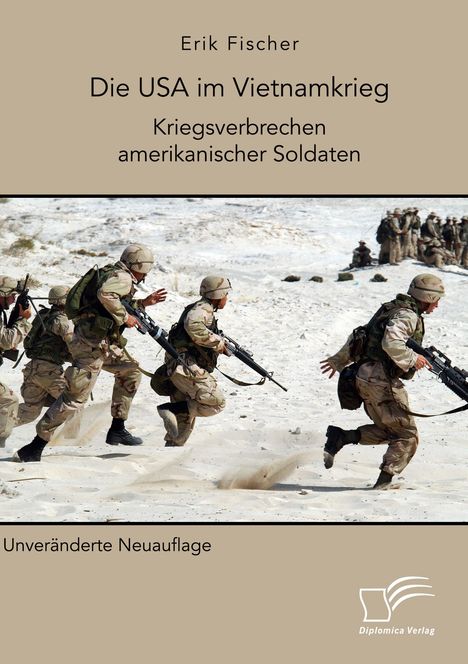 Erik Fischer

Die USA im Vietnamkrieg

Kriegsverbrechen amerikanischer Soldaten

Unveränderte Neuauflage

Diplomica Verlag